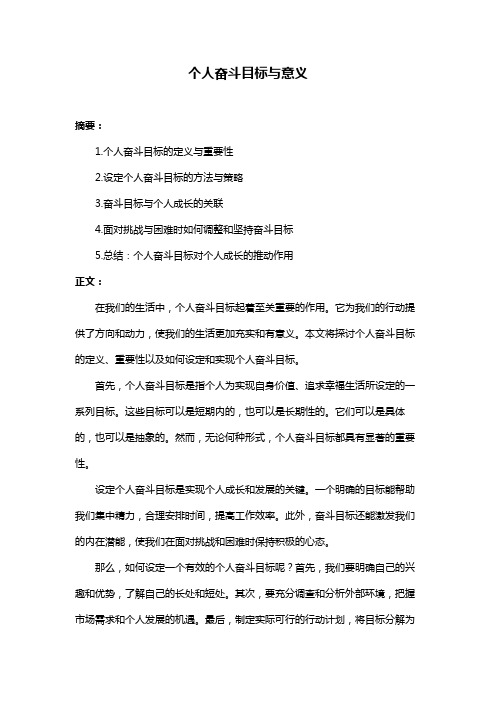 个人奋斗目标与意义

摘要：

1.个人奋斗目标的定义与重要性

2.设定个人奋斗目标的方法与策略

3.奋斗目标与个人成长的关联

4.面对挑战与困难时如何调整和坚持奋斗目标

5.总结：个人奋斗目标对个人成长的推动作用

正文：

在我们的生活中，个人奋斗目标起着至关重要的作用。它为我们的行动提供了方向和动力，使我们的生活更加充实和有意义。本文将探讨个人奋斗目标的定义、重要性以及如何设定和实现个人奋斗目标。

首先，个人奋斗目标是指个人为实现自身价值、追求幸福生活所设定的一系列目标。这些目标可以是短期内的，也可以是长期性的。它们可以是具体的，也可以是抽象的。然而，无论何种形式，个人奋斗目标都具有显著的重要性。

设定个人奋斗目标是实现个人成长和发展的关键。一个明确的目标能帮助我们集中精力，合理安排时间，提高工作效率。此外，奋斗目标还能激发我们的内在潜能，使我们在面对挑战和困难时保持积极的心态。

那么，如何设定一个有效的个人奋斗目标呢？首先，我们要明确自己的兴趣和优势，了解自己的长处和短处。其次，要充分调查和分析外部环境，把握市场需求和个人发展的机遇。最后，制定实际可行的行动计划，将目标分解为